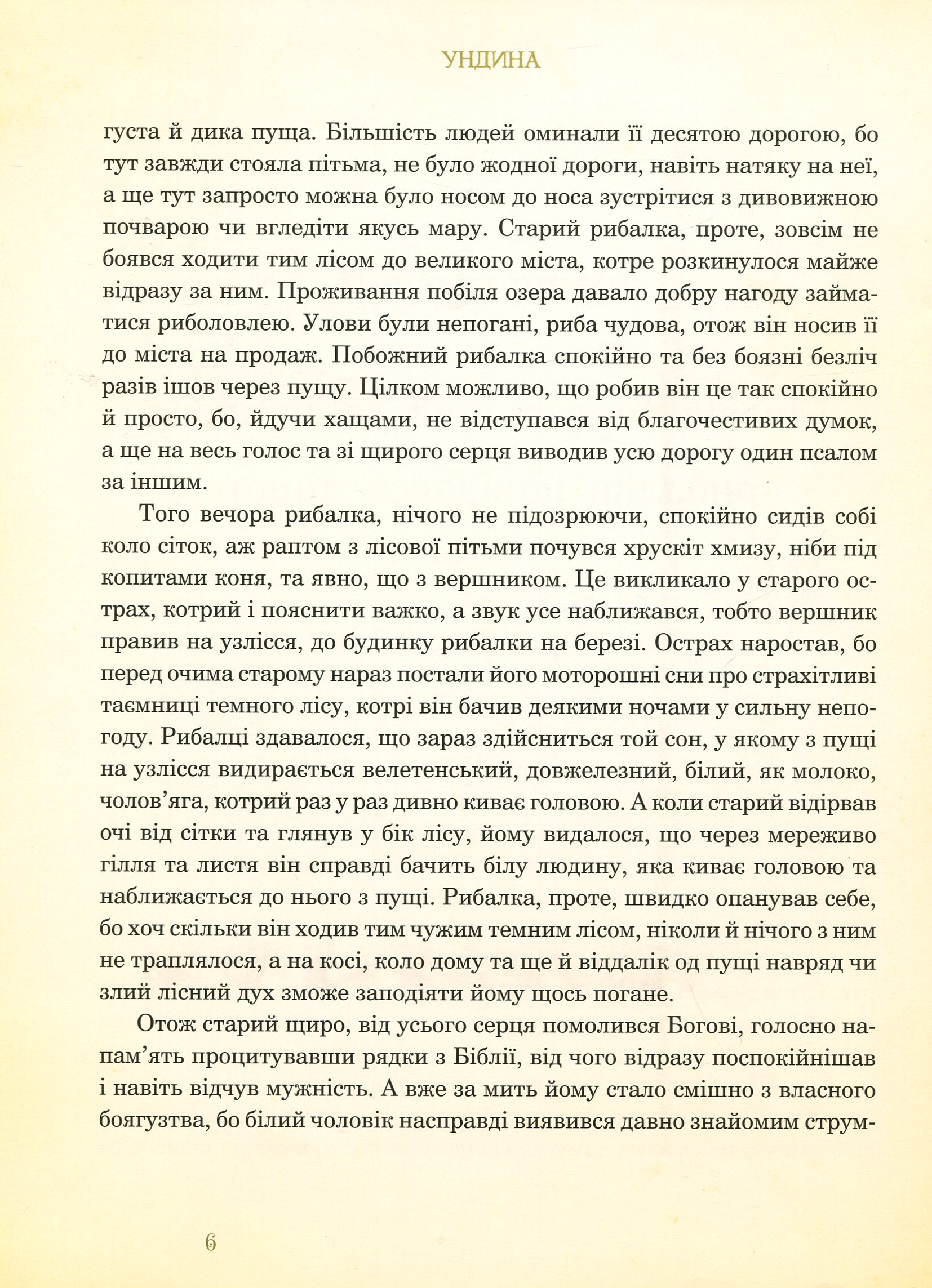 УНДИНА

густа й дика пуща. Більшість людей оминали її десятою дорогою, бо тут завжди стояла пітьма, не було жодної дороги, навіть натяку на неї, а ще тут запросто можна було носом до носа зустрітися з дивовижною почварою чи вгледіти якусь мару. Старий рибалка, проте, зовсім не боявся ходити тим лісом до великого міста, котре розкинулося майже відразу за ним. Проживання побіля озера давало добру нагоду займатися риболовлею. Улови були непогані, риба чудова, отож він носив її до міста на продаж. Побожний рибалка спокійно та без боязні безліч разів ішов через пущу. Цілком можливо, що робив він це так спокійно й просто, бо, йдучи хащами, не відступався від благочестивих думок, а ще на весь голос та зі щирого серця виводив усю дорогу один псалом за іншим.

Того вечора рибалка, нічого не підозрюючи, спокійно сидів собі коло сіток, аж раптом з лісової пітьми почувся хрускіт хмизу, ніби під копитами коня, та явно, що з вершником. Це викликало у старого острах, котрий і пояснити важко, а звук усе наближався, тобто вершник правив на узлісся, до будинку рибалки на березі. Острах наростав, бо перед очима старому нараз постали його моторошні сни про страхітливі таємниці темного лісу, котрі він бачив деякими ночами у сильну непогоду. Рибалці здавалося, що зараз здійсниться той сон, у якому з пущі на узлісся видирається велетенський, довжелезний, білий, як молоко, чолов'яга, котрий раз у раз дивно киває головою. А коли старий відірвав очі від сітки та глянув у бік лісу, йому видалося, що через мереживо гілля та листя він справді бачить білу людину, яка киває головою та наближається до нього з пущі. Рибалка, проте, швидко опанував себе, бо хоч скільки він ходив тим чужим темним лісом, ніколи й нічого з ним не траплялося, а на косі, коло дому та ще й віддалік од пущі навряд чи злий лісний дух зможе заподіяти йому щось погане.

Отож старий щиро, від усього серця помолився Богові, голосно напам'ять процитувавши рядки з Біблії, від чого відразу поспокійнішав і навіть відчув мужність. А вже за мить йому стало смішно з власного боягузтва, бо білий чоловік насправді виявився давно знайомим струм-

6